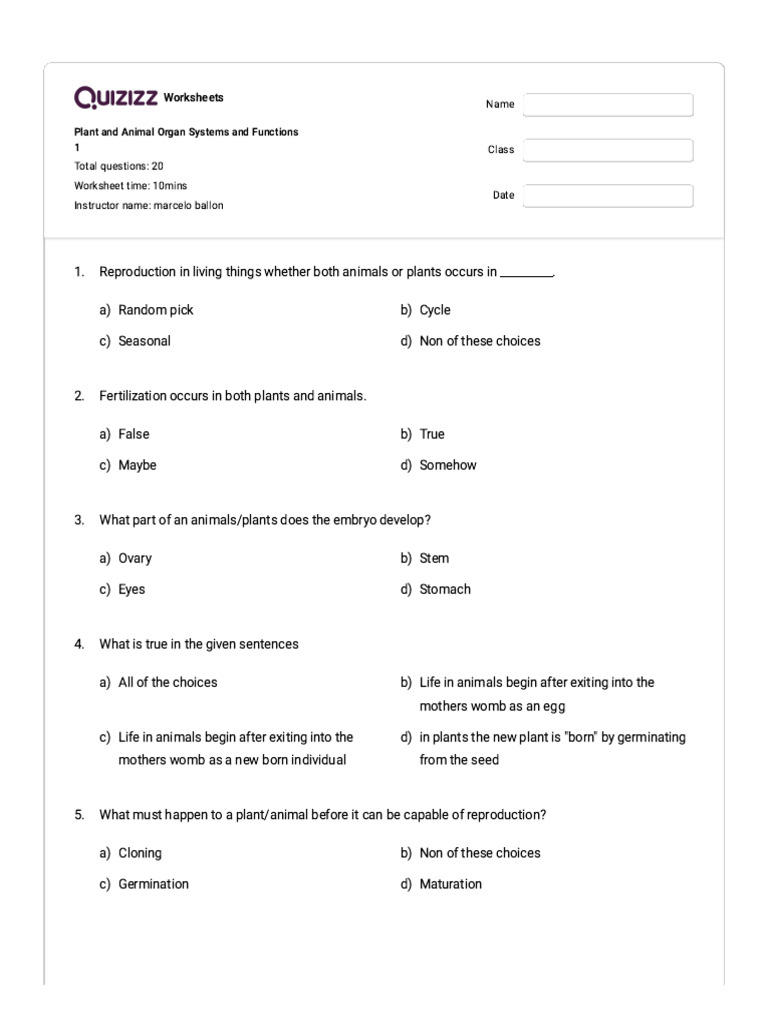 QUIZIZZ Worksheets

Plant and Animal Organ Systems and Functions 1
Total questions: 20
Worksheet time: 10mins
Instructor name: marcelo ballon

Name
Class
Date

1. Reproduction in living things whether both animals or plants occurs in ________.

a) Random pick
b) Cycle
c) Seasonal
d) Non of these choices

2. Fertilization occurs in both plants and animals.

a) False
b) True
c) Maybe
d) Somehow

3. What part of an animals/plants does the embryo develop?

a) Ovary
b) Stem
c) Eyes
d) Stomach

4. What is true in the given sentences

a) All of the choices
b) Life in animals begin after exiting into the mothers womb as an egg
c) Life in animals begin after exiting into the mothers womb as a new born individual
d) in plants the new plant is "born" by germinating from the seed

5. What must happen to a plant/animal before it can be capable of reproduction?

a) Cloning
b) Non of these choices
c) Germination
d) Maturation